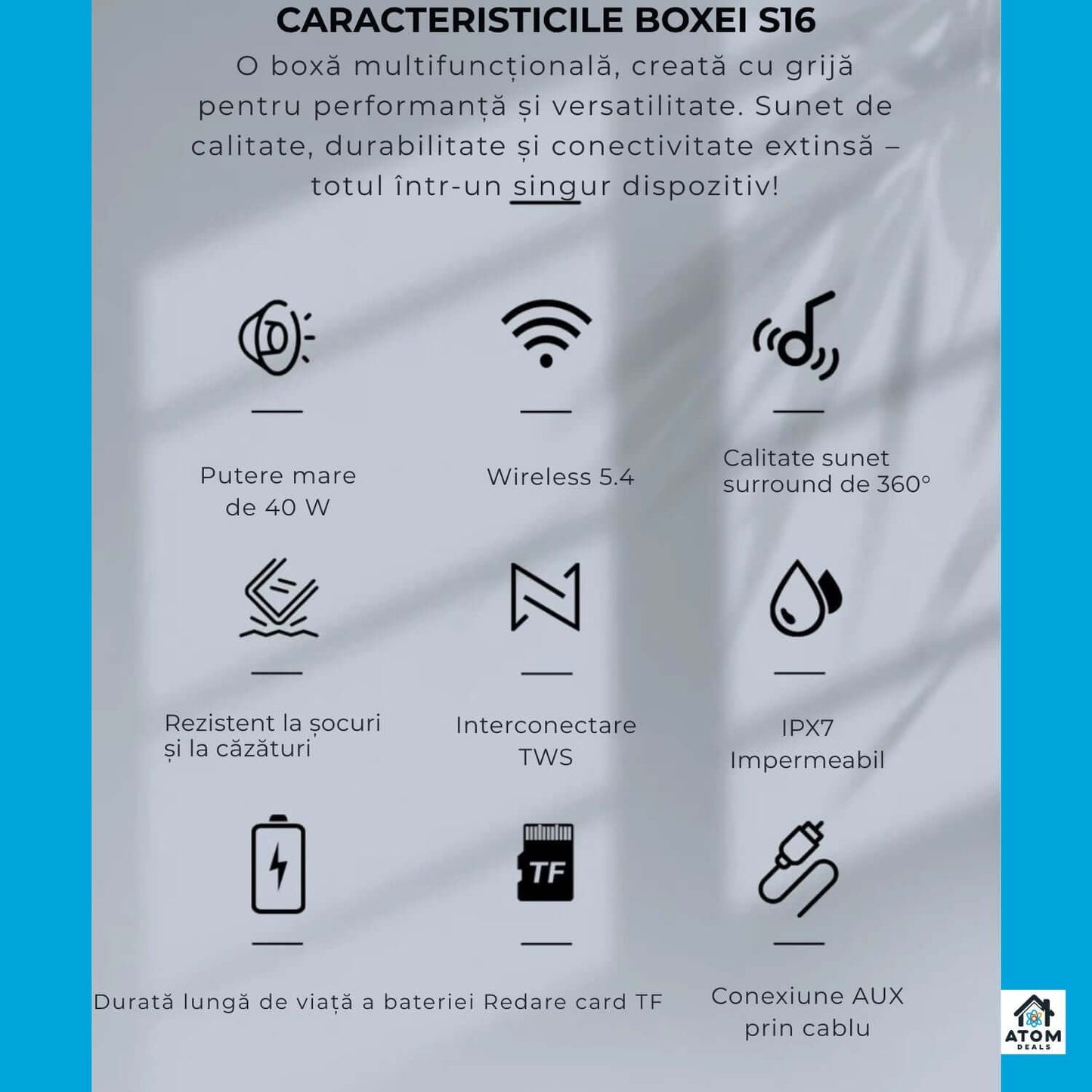 CARACTERISTICILE BOXEI S16

O boxă multifuncțională, creată cu grijă pentru performanță și versatilitate. Sunet de calitate, durabilitate și conectivitate extinsă – totul într-un singur dispozitiv!

Putere mare de 40 W

Wireless 5.4

Calitate sunet surround de 360°

Rezistent la șocuri și la căzături

Interconectare TWS

IPX7 Impermeabil

TF

Durată lungă de viață a bateriei

Redare card TF

Conexiune AUX prin cablu

ATOM DEALS